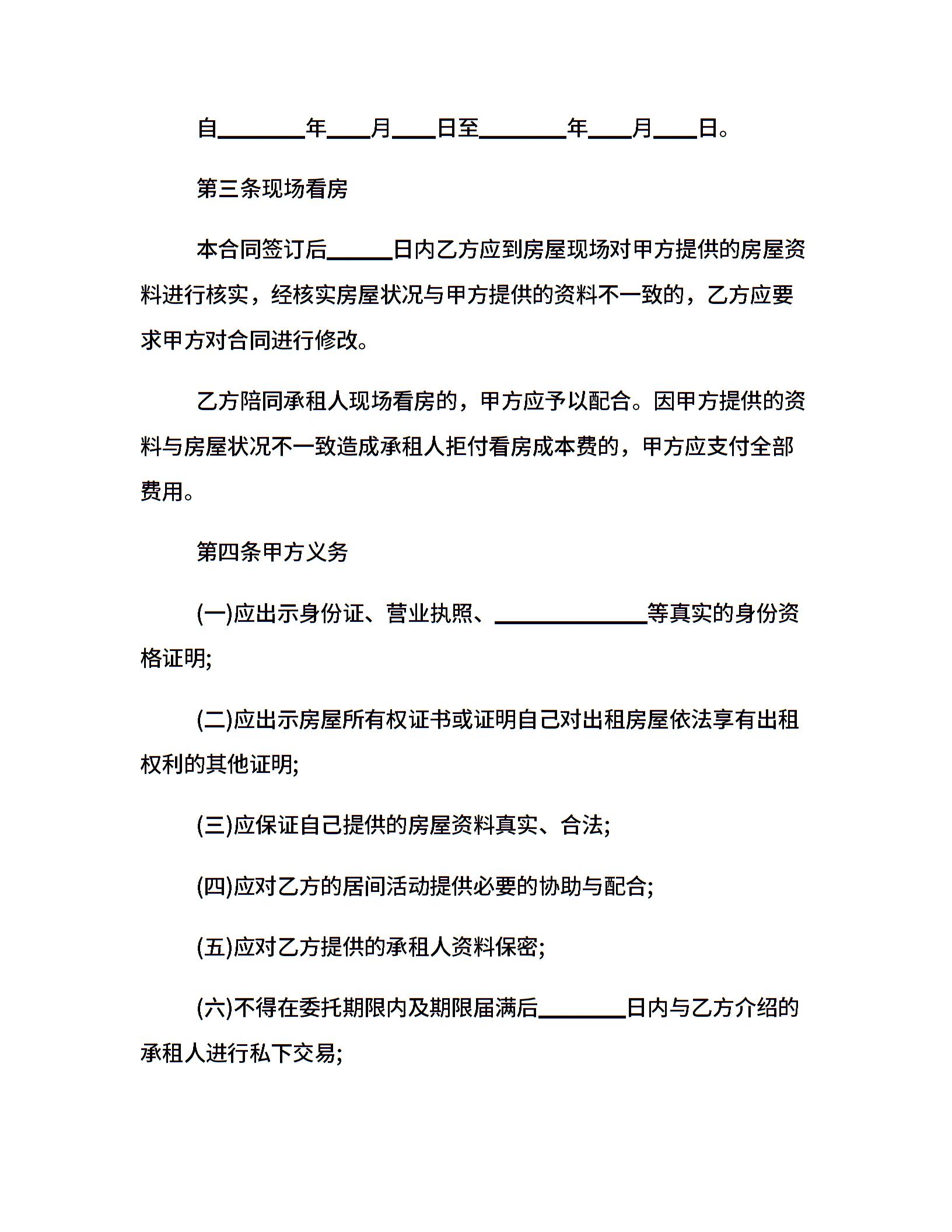 自________年____月____日至________年____月____日。

第三条现场看房

本合同签订后______日内乙方应到房屋现场对甲方提供的房屋资料进行核实，经核实房屋状况与甲方提供的资料不一致的，乙方应要求甲方对合同进行修改。

乙方陪同承租人现场看房的，甲方应予以配合。因甲方提供的资料与房屋状况不一致造成承租人拒付看房成本费的，甲方应支付全部费用。

第四条甲方义务

(一)应出示身份证、营业执照、______________等真实的身份资格证明;

(二)应出示房屋所有权证书或证明自己对出租房屋依法享有出租权利的其他证明;

(三)应保证自己提供的房屋资料真实、合法;

(四)应对乙方的居间活动提供必要的协助与配合;

(五)应对乙方提供的承租人资料保密;

(六)不得在委托期限内及期限届满后________日内与乙方介绍的承租人进行私下交易;